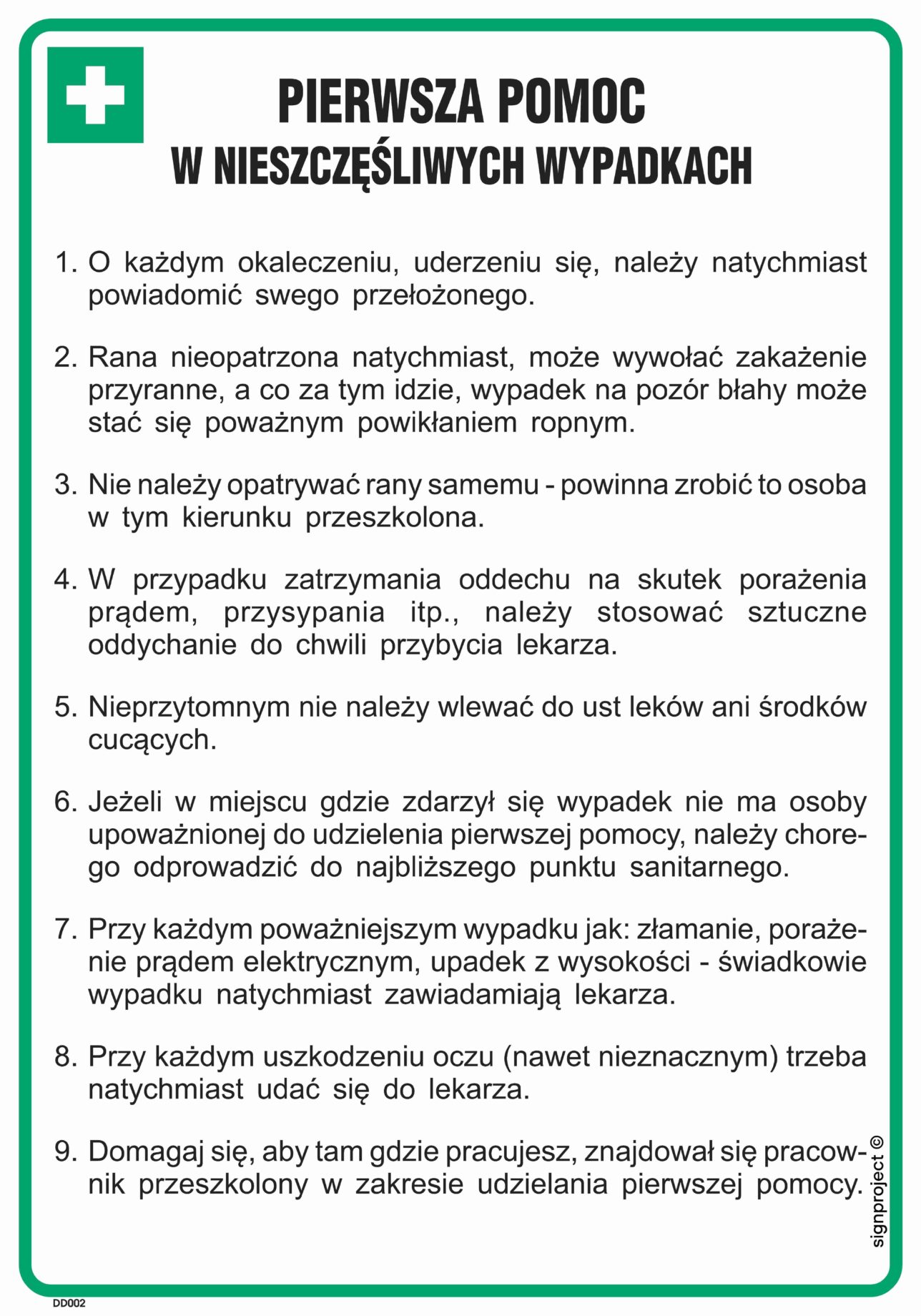 PIERWSZA POMOC
W NIESZCZĘŚLIWYCH WYPADKACH

1. O każdym okaleczeniu, uderzeniu się, należy natychmiast powiadomić swego przełożonego.

2. Rana nieopatrzona natychmiast, może wywołać zakażenie przyranne, a co za tym idzie, wypadek na pozór błahy może stać się poważnym powikłaniem ropnym.

3. Nie należy opatrywać rany samemu - powinna zrobić to osoba w tym kierunku przeszkolona.

4. W przypadku zatrzymania oddechu na skutek porażenia prądem, przysypania itp., należy stosować sztuczne oddychanie do chwili przybycia lekarza.

5. Nieprzytomnym nie należy wlewać do ust leków ani środków cucących.

6. Jeżeli w miejscu gdzie zdarzył się wypadek nie ma osoby upoważnionej do udzielenia pierwszej pomocy, należy chorego odprowadzić do najbliższego punktu sanitarnego.

7. Przy każdym poważniejszym wypadku jak: złamanie, porażenie prądem elektrycznym, upadek z wysokości - świadkowie wypadku natychmiast zawiadamiają lekarza.

8. Przy każdym uszkodzeniu oczu (nawet nieznacznym) trzeba natychmiast udać się do lekarza.

9. Domagaj się, aby tam gdzie pracujesz, znajdował się pracownik przeszkolony w zakresie udzielania pierwszej pomocy.

signproject ©

DD002